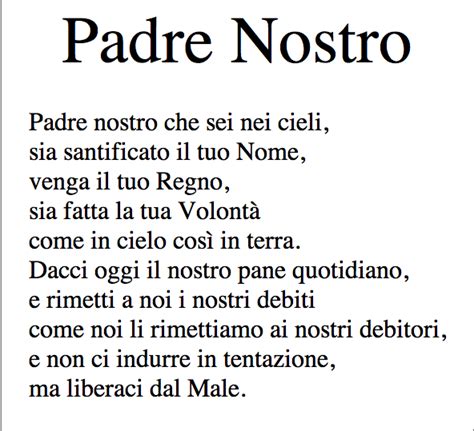 Padre Nostro

Padre nostro che sei nei cieli,
sia santificato il tuo Nome,
venga il tuo Regno,
sia fatta la tua Volontà
come in cielo così in terra.
Dacci oggi il nostro pane quotidiano,
e rimetti a noi i nostri debiti
come noi li rimettiamo ai nostri debitori,
e non ci indurre in tentazione,
ma liberaci dal Male.